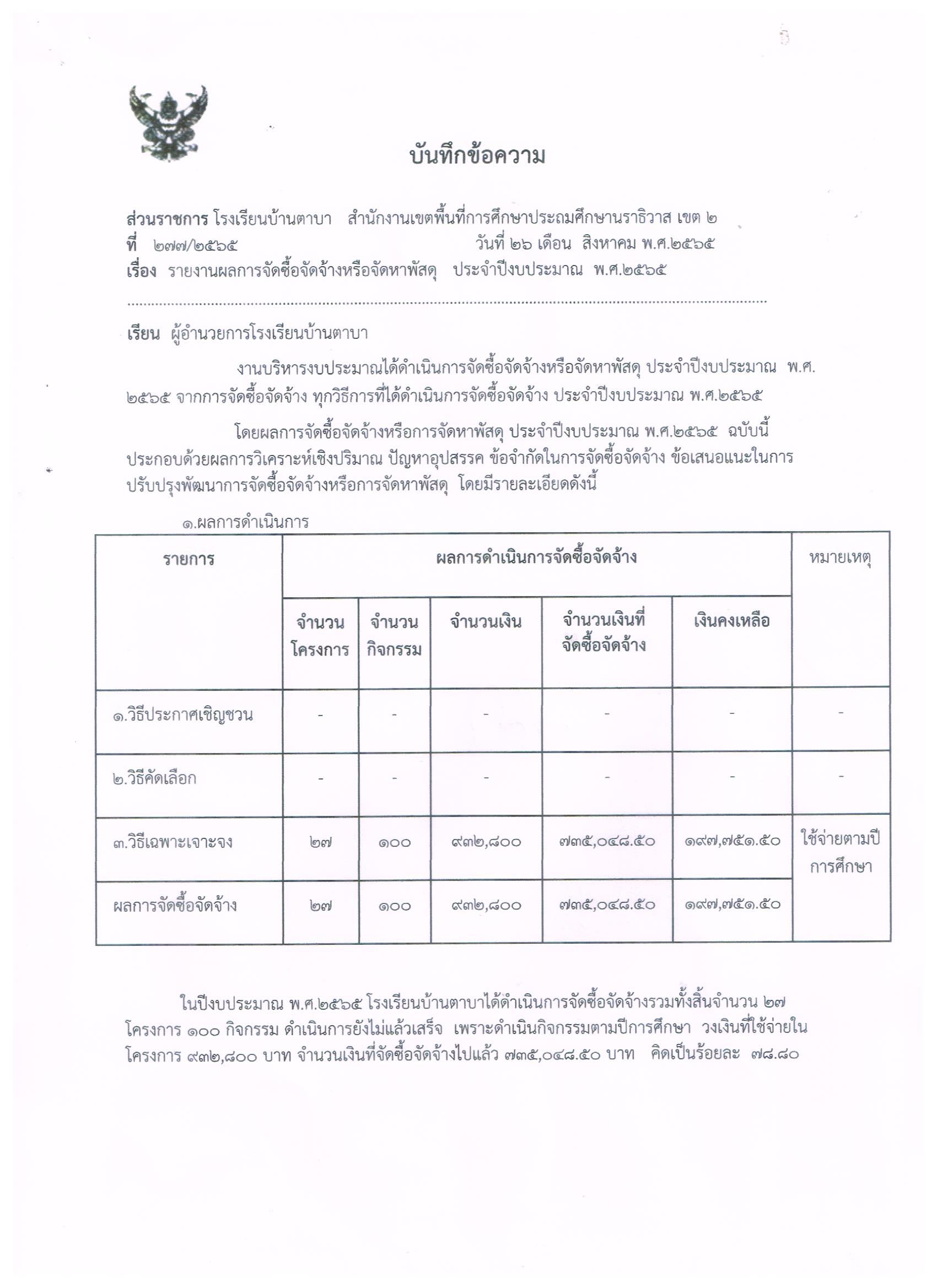 บันทึกข้อความ

ส่วนราชการ โรงเรียนบ้านตาบา สำนักงานเขตพื้นที่การศึกษาประถมศึกษานราธิวาส เขต ๒
ที่ ๒๗๗/๒๕๖๕ วันที่ ๒๖ เดือน สิงหาคม พ.ศ.๒๕๖๕
เรื่อง รายงานผลการจัดซื้อจัดจ้างหรือจัดหาพัสดุ ประจำปีงบประมาณ พ.ศ.๒๕๖๕

เรียน ผู้อำนวยการโรงเรียนบ้านตาบา

งานบริหารงบประมาณได้ดำเนินการจัดซื้อจัดจ้างหรือจัดหาพัสดุ ประจำปีงบประมาณ พ.ศ. ๒๕๖๕ จากการจัดซื้อจัดจ้าง ทุกวิธีการที่ได้ดำเนินการจัดซื้อจัดจ้าง ประจำปีงบประมาณ พ.ศ.๒๕๖๕

โดยผลการจัดซื้อจัดจ้างหรือการจัดหาพัสดุ ประจำปีงบประมาณ พ.ศ.๒๕๖๕ ฉบับนี้ ประกอบด้วยผลการวิเคราะห์เชิงปริมาณ ปัญหาอุปสรรค ข้อจำกัดในการจัดซื้อจัดจ้าง ข้อเสนอแนะในการปรับปรุงพัฒนาการจัดซื้อจัดจ้างหรือการจัดหาพัสดุ โดยมีรายละเอียดดังนี้

๑.ผลการดำเนินการ

| รายการ | ผลการดำเนินการจัดซื้อจัดจ้าง | | | | | หมายเหตุ |
|---|---|---|---|---|---|---|
| | จำนวนโครงการ | จำนวนกิจกรรม | จำนวนเงิน | จำนวนเงินที่จัดซื้อจัดจ้าง | เงินคงเหลือ | |
| ๑.วิธีประกาศเชิญชวน | - | - | - | - | - | - |
| ๒.วิธีคัดเลือก | - | - | - | - | - | - |
| ๓.วิธีเฉพาะเจาะจง | ๒๗ | ๑๐๐ | ๙๓๒,๘๐๐ | ๗๓๕,๐๔๘.๕๐ | ๑๙๗,๗๕๑.๕๐ | ใช้จ่ายตามปีการศึกษา |
| ผลการจัดซื้อจัดจ้าง | ๒๗ | ๑๐๐ | ๙๓๒,๘๐๐ | ๗๓๕,๐๔๘.๕๐ | ๑๙๗,๗๕๑.๕๐ | |

ในปีงบประมาณ พ.ศ.๒๕๖๕ โรงเรียนบ้านตาบาได้ดำเนินการจัดซื้อจัดจ้างรวมทั้งสิ้นจำนวน ๒๗ โครงการ ๑๐๐ กิจกรรม ดำเนินการยังไม่แล้วเสร็จ เพราะดำเนินกิจกรรมตามปีการศึกษา วงเงินที่ใช้จ่ายในโครงการ ๙๓๒,๘๐๐ บาท จำนวนเงินที่จัดซื้อจัดจ้างไปแล้ว ๗๓๕,๐๔๘.๕๐ บาท คิดเป็นร้อยละ ๗๘.๘๐